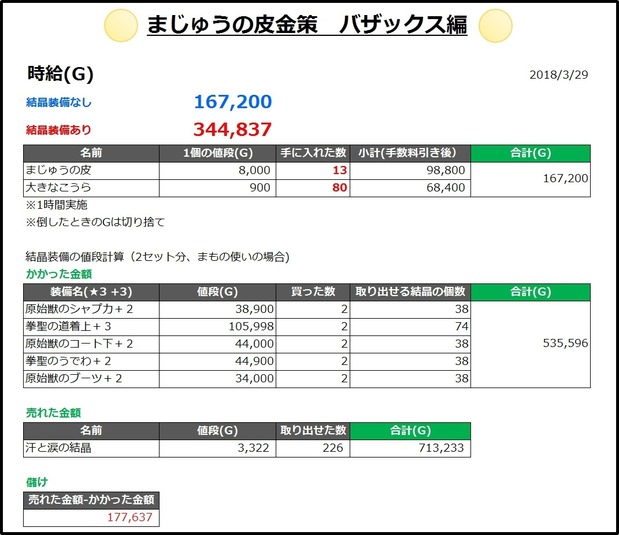 まじゅうの皮金策　バザックス編

時給(G)

2018/3/29

結晶装備なし　167,200

結晶装備あり　344,837

| 名前 | 1個の値段(G) | 手に入れた数 | 小計(手数料引き後) | 合計(G) |
|---|---|---|---|---|
| まじゅうの皮 | 8,000 | 13 | 98,800 | 167,200 |
| 大きなこうら | 900 | 80 | 68,400 | |

※1時間実施
※倒したときのGは切り捨て

結晶装備の値段計算（2セット分、まもの使いの場合）
かかった金額

| 装備名(★3 +3) | 値段(G) | 買った数 | 取り出せる結晶の個数 | 合計(G) |
|---|---|---|---|---|
| 原始獣のシャプカ＋2 | 38,900 | 2 | 38 | 535,596 |
| 拳聖の道着上＋3 | 105,998 | 2 | 74 | |
| 原始獣のコート下＋2 | 44,000 | 2 | 38 | |
| 拳聖のうでわ＋2 | 44,900 | 2 | 38 | |
| 原始獣のブーツ＋2 | 34,000 | 2 | 38 | |

売れた金額

| 名前 | 値段(G) | 取り出せた数 | 合計(G) |
|---|---|---|---|
| 汗と涙の結晶 | 3,322 | 226 | 713,233 |

儲け

| 売れた金額-かかった金額 |
|---|
| 177,637 |